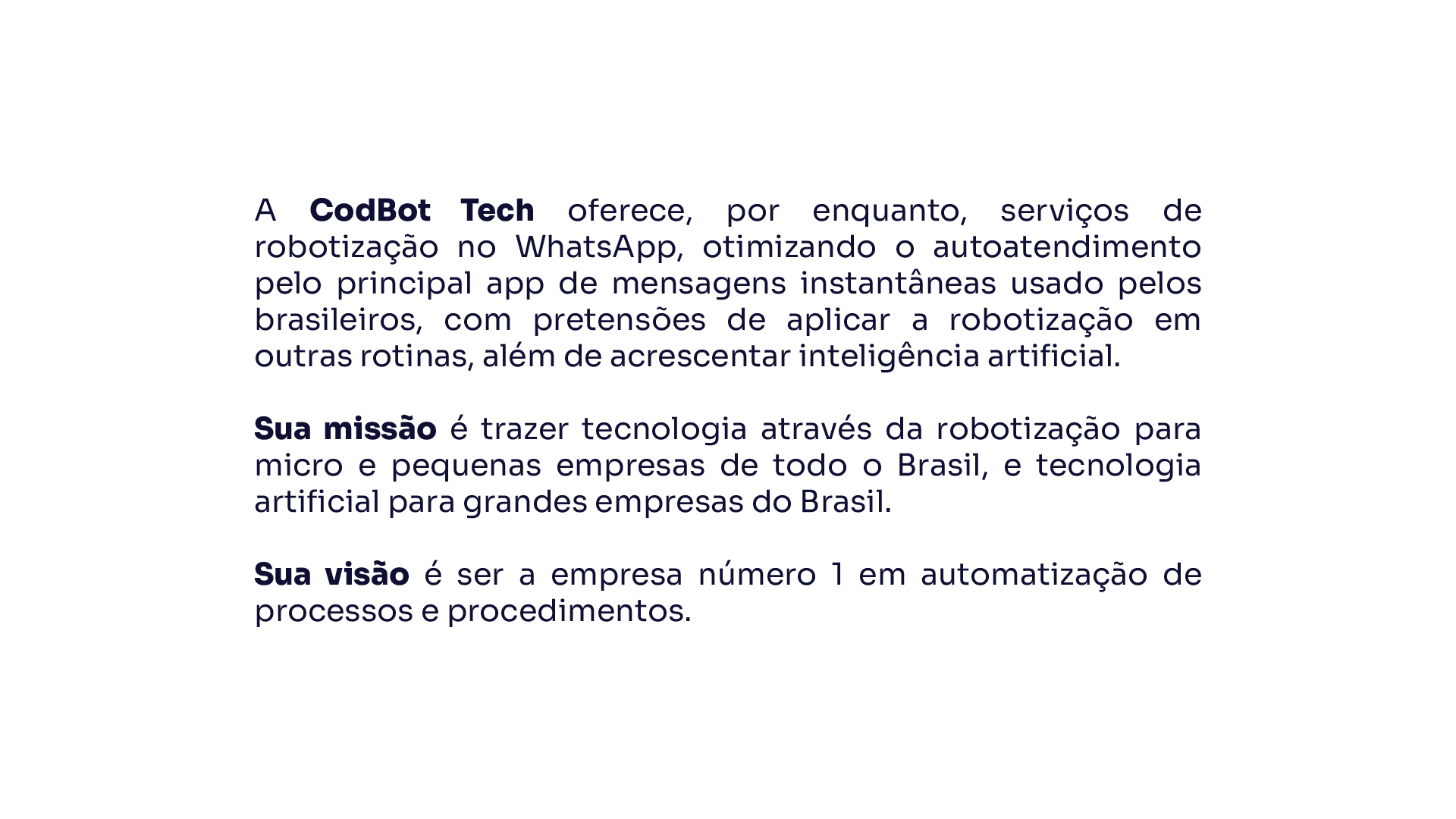 A CodBot Tech oferece, por enquanto, serviços de robotização no WhatsApp, otimizando o autoatendimento pelo principal app de mensagens instantâneas usado pelos brasileiros, com pretensões de aplicar a robotização em outras rotinas, além de acrescentar inteligência artificial.

Sua missão é trazer tecnologia através da robotização para micro e pequenas empresas de todo o Brasil, e tecnologia artificial para grandes empresas do Brasil.

Sua visão é ser a empresa número 1 em automatização de processos e procedimentos.